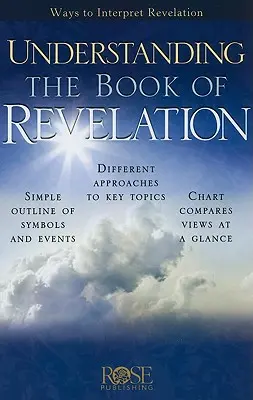 Ways to Interpret Revelation

UNDERSTANDING THE BOOK OF REVELATION

SIMPLE OUTLINE OF SYMBOLS AND EVENTS

DIFFERENT APPROACHES TO KEY TOPICS

CHART COMPARES VIEWS AT A GLANCE

ROSE PUBLISHING